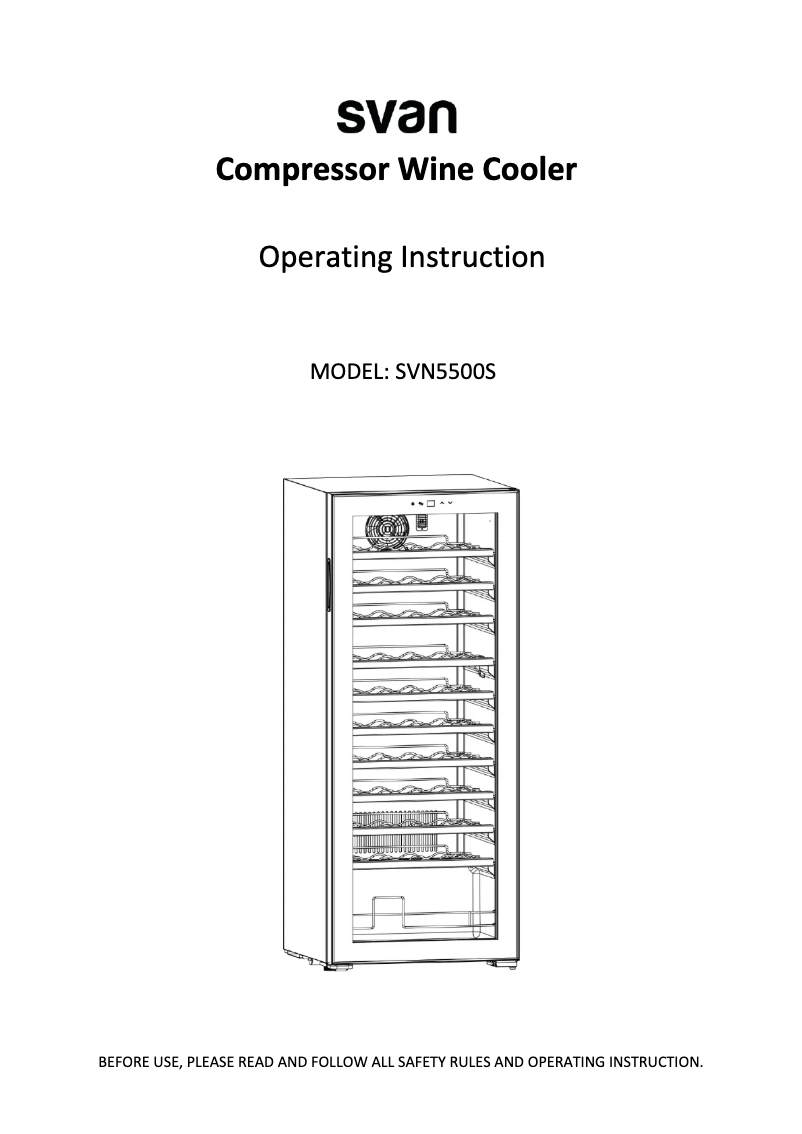 svan

Compressor Wine Cooler

Operating Instruction

MODEL: SVN5500S

BEFORE USE, PLEASE READ AND FOLLOW ALL SAFETY RULES AND OPERATING INSTRUCTION.